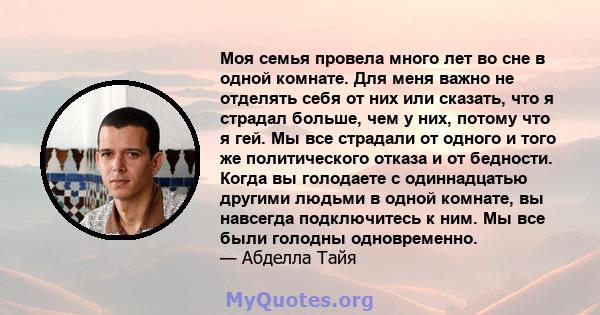 Моя семья провела много лет во сне в одной комнате. Для меня важно не отделять себя от них или сказать, что я страдал больше, чем у них, потому что я гей. Мы все страдали от одного и того же политического отказа и от бедности. Когда вы голодаете с одиннадцатью другими людьми в одной комнате, вы навсегда подключитесь к ним. Мы все были голодны одновременно.
— Абделла Тайя

MyQuotes.org